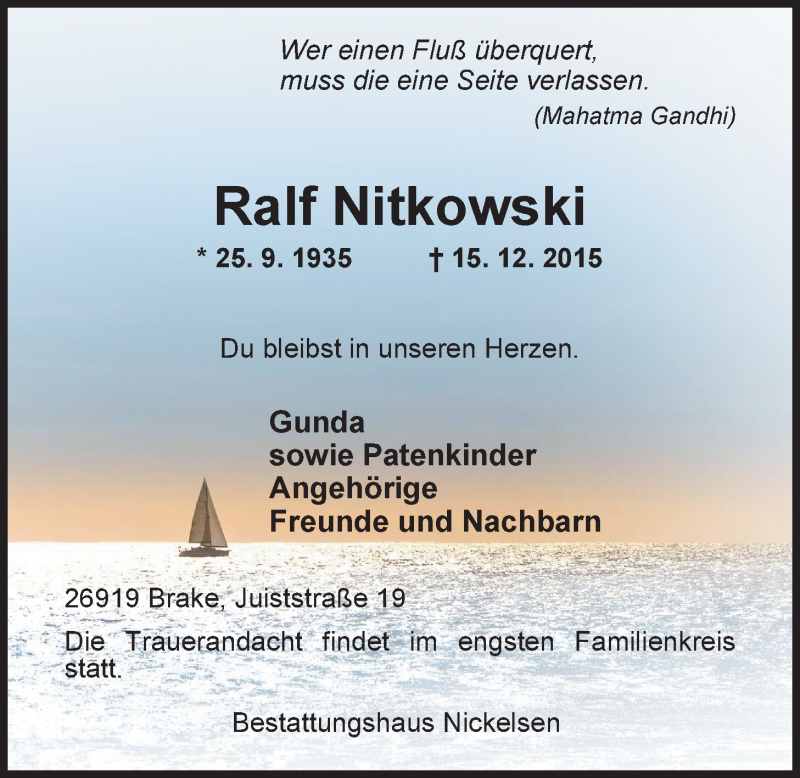 Wer einen Fluß überquert,
muss die eine Seite verlassen.
(Mahatma Gandhi)

Ralf Nitkowski

* 25. 9. 1935 † 15. 12. 2015

Du bleibst in unseren Herzen.

Gunda
sowie Patenkinder
Angehörige
Freunde und Nachbarn

26919 Brake, Juiststraße 19

Die Trauerandacht findet im engsten Familienkreis statt.

Bestattungshaus Nickelsen